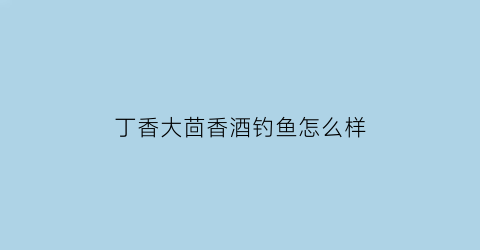 丁香大茴香酒钓鱼怎么样